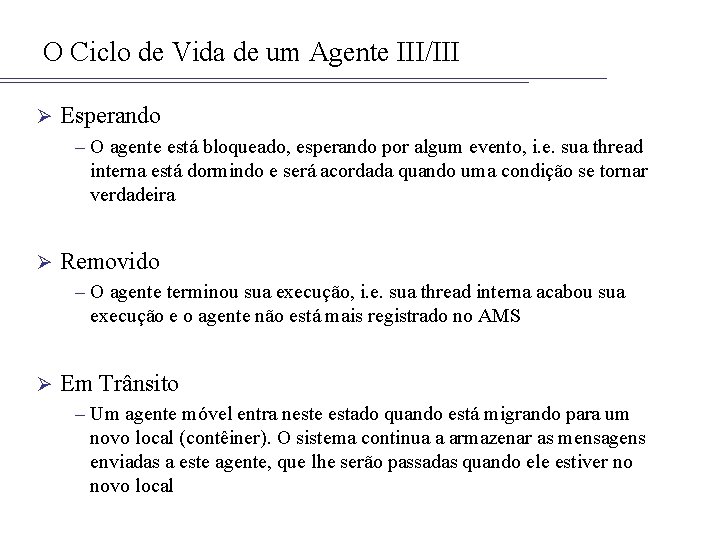 O Ciclo de Vida de um Agente III/III

➢ Esperando
– O agente está bloqueado, esperando por algum evento, i.e. sua thread interna está dormindo e será acordada quando uma condição se tornar verdadeira

➢ Removido
– O agente terminou sua execução, i.e. sua thread interna acabou sua execução e o agente não está mais registrado no AMS

➢ Em Trânsito
– Um agente móvel entra neste estado quando está migrando para um novo local (contêiner). O sistema continua a armazenar as mensagens enviadas a este agente, que lhe serão passadas quando ele estiver no novo local